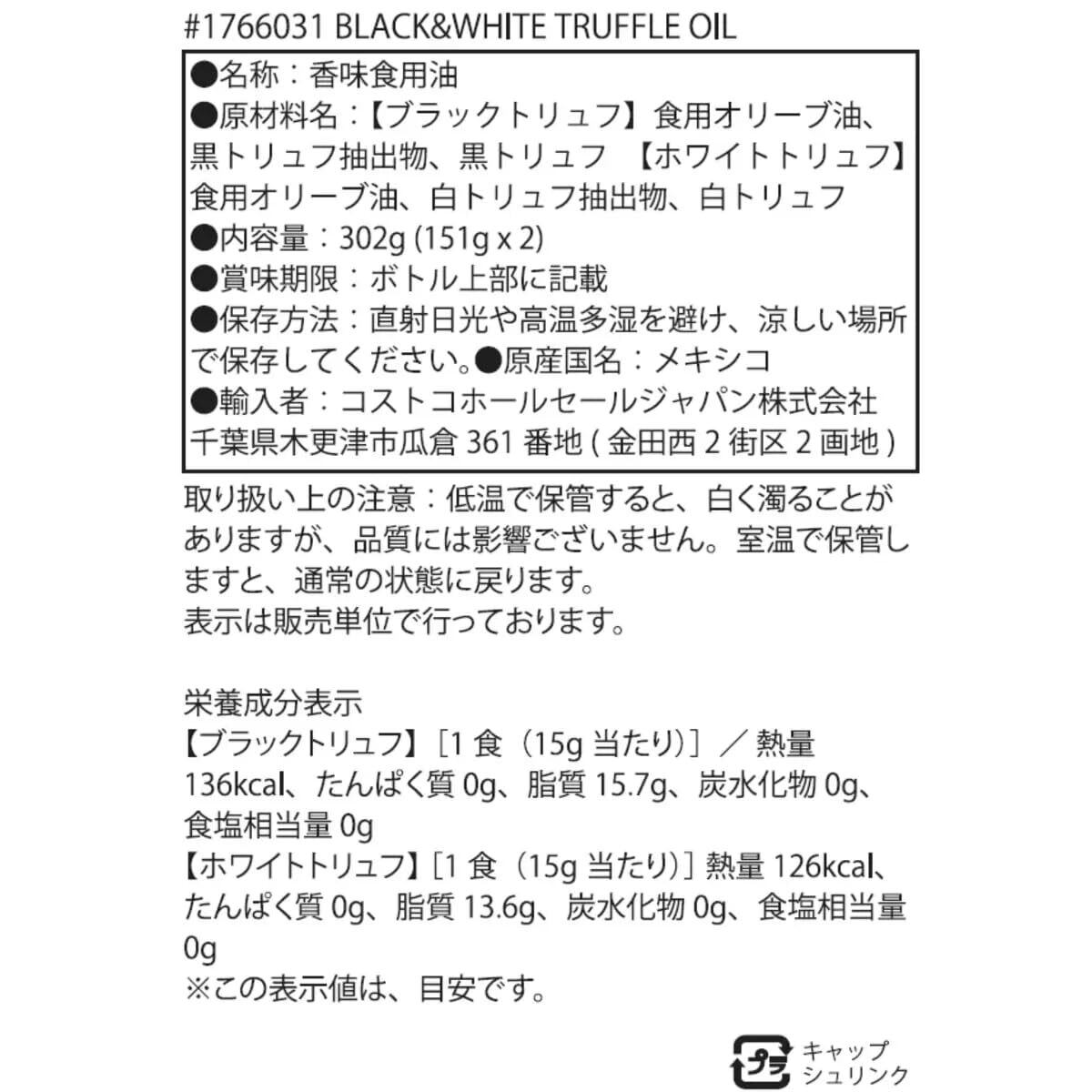 #1766031 BLACK&WHITE TRUFFLE OIL

●名称：香味食用油
●原材料名：【ブラックトリュフ】食用オリーブ油、黒トリュフ抽出物、黒トリュフ　【ホワイトトリュフ】食用オリーブ油、白トリュフ抽出物、白トリュフ
●内容量：302g (151g x 2)
●賞味期限：ボトル上部に記載
●保存方法：直射日光や高温多湿を避け、涼しい場所で保存してください。●原産国名：メキシコ
●輸入者：コストコホールセールジャパン株式会社
千葉県木更津市瓜倉 361 番地 ( 金田西 2 街区 2 画地 )

取り扱い上の注意：低温で保管すると、白く濁ることがありますが、品質には影響ございません。室温で保管しますと、通常の状態に戻ります。
表示は販売単位で行っております。

栄養成分表示
【ブラックトリュフ】［1 食（15g 当たり)］／ 熱量 136kcal、たんぱく質 0g、脂質 15.7g、炭水化物 0g、食塩相当量 0g
【ホワイトトリュフ】［1 食（15g 当たり)］熱量 126kcal、たんぱく質 0g、脂質 13.6g、炭水化物 0g、食塩相当量 0g
※この表示値は、目安です。

プラ
キャップ
シュリンク